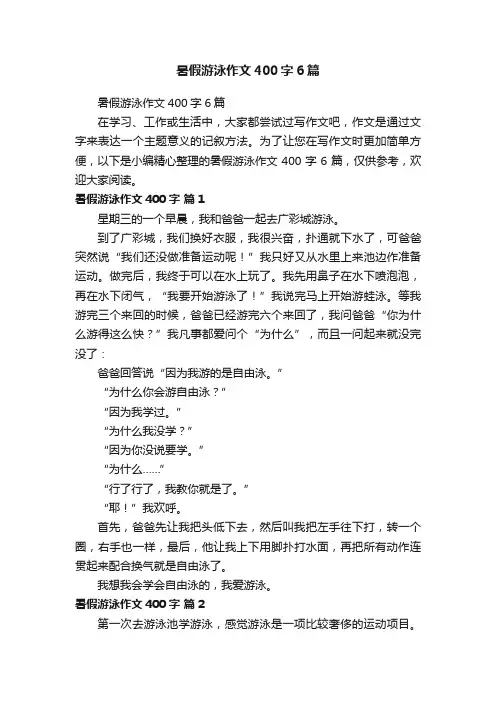 暑假游泳作文400字6篇

暑假游泳作文400字6篇

在学习、工作或生活中，大家都尝试过写作文吧，作文是通过文字来表达一个主题意义的记叙方法。为了让您在写作文时更加简单方便，以下是小编精心整理的暑假游泳作文400字6篇，仅供参考，欢迎大家阅读。

暑假游泳作文400字 篇1

星期三的一个早晨，我和爸爸一起去广彩城游泳。

到了广彩城，我们换好衣服，我很兴奋，扑通就下水了，可爸爸突然说“我们还没做准备运动呢！”我只好又从水里上来池边作准备运动。做完后，我终于可以在水上玩了。我先用鼻子在水下喷泡泡，再在水下闭气，“我要开始游泳了！”我说完马上开始游蛙泳。等我游完三个来回的时候，爸爸已经游完六个来回了，我问爸爸“你为什么游得这么快？”我凡事都爱问个“为什么”，而且一问起来就没完没了：

爸爸回答说“因为我游的是自由泳。”

“为什么你会游自由泳？”

“因为我学过。”

“为什么我没学？”

“因为你没说要学。”

“为什么……”

“行了行了，我教你就是了。”

“耶！”我欢呼。

首先，爸爸先让我把头低下去，然后叫我把左手往下打，转一个圈，右手也一样，最后，他让我上下用脚扑打水面，再把所有动作连贯起来配合换气就是自由泳了。

我想我会学会自由泳的，我爱游泳。

暑假游泳作文400字 篇2

第一次去游泳池学游泳，感觉游泳是一项比较奢侈的运动项目。